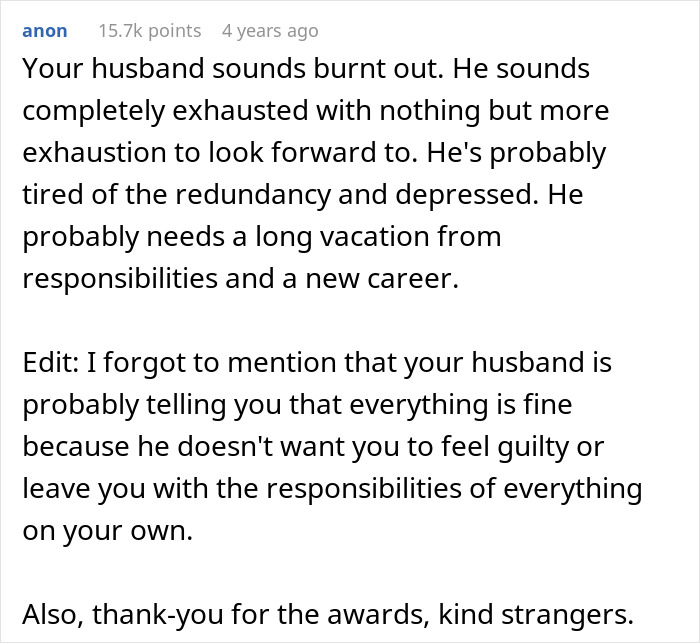 anon 15.7k points 4 years ago

Your husband sounds burnt out. He sounds completely exhausted with nothing but more exhaustion to look forward to. He's probably tired of the redundancy and depressed. He probably needs a long vacation from responsibilities and a new career.

Edit: I forgot to mention that your husband is probably telling you that everything is fine because he doesn't want you to feel guilty or leave you with the responsibilities of everything on your own.

Also, thank-you for the awards, kind strangers.